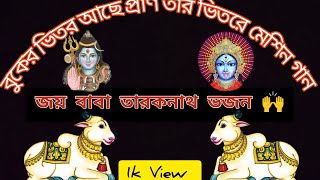 বুকের ভিতর আছে প্রাণ তার ভিতরে মেশিন গান

জয় বাবা তারকনাথ ভজন 🙌

1k View